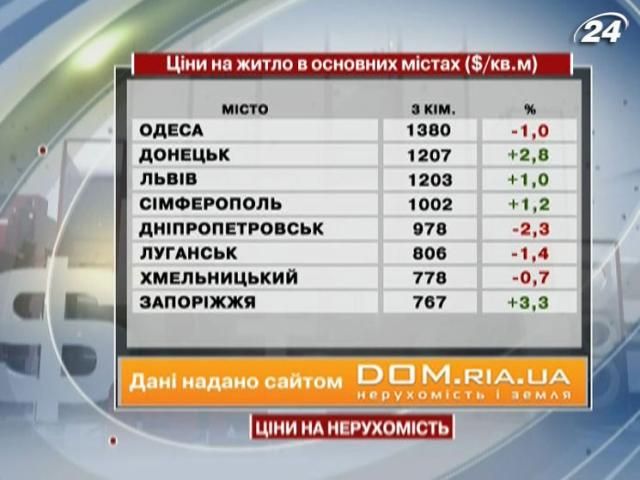 24

Ціни на житло в основних містах ($/кв.м)

| МІСТО | 3 КІМ. | % |
|---|---|---|
| ОДЕСА | 1380 | -1,0 |
| ДОНЕЦЬК | 1207 | +2,8 |
| ЛЬВІВ | 1203 | +1,0 |
| СІМФЕРОПОЛЬ | 1002 | +1,2 |
| ДНІПРОПЕТРОВСЬК | 978 | -2,3 |
| ЛУГАНСЬК | 806 | -1,4 |
| ХМЕЛЬНИЦЬКИЙ | 778 | -0,7 |
| ЗАПОРІЖЖЯ | 767 | +3,3 |

Дані надано сайтом DOM.RIA.UA нерухомість і земля

ЦІНИ НА НЕРУХОМІСТЬ